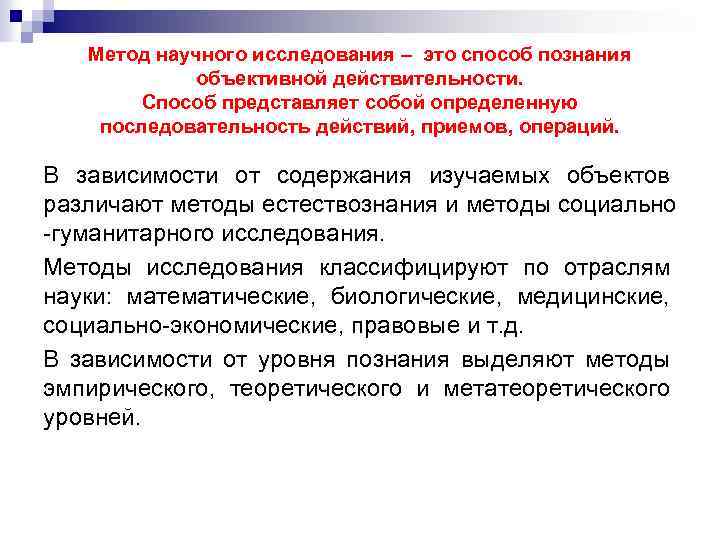 Метод научного исследования – это способ познания объективной действительности.
Способ представляет собой определенную последовательность действий, приемов, операций.

В зависимости от содержания изучаемых объектов различают методы естествознания и методы социально -гуманитарного исследования.

Методы исследования классифицируют по отраслям науки: математические, биологические, медицинские, социально-экономические, правовые и т.д.

В зависимости от уровня познания выделяют методы эмпирического, теоретического и метатеоретического уровней.